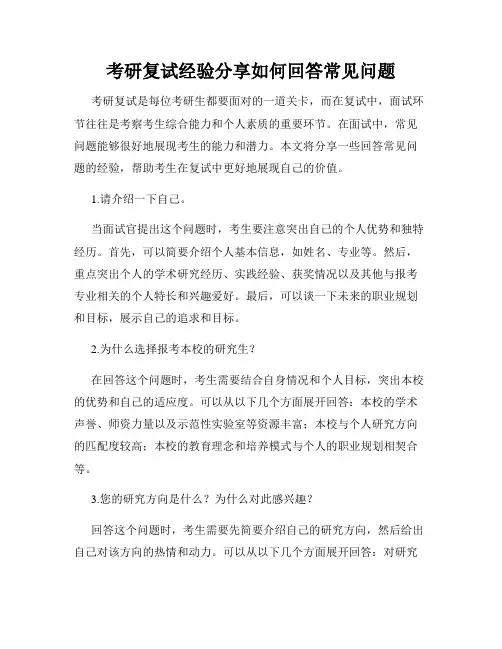 考研复试经验分享如何回答常见问题

考研复试是每位考研生都要面对的一道关卡，而在复试中，面试环节往往是考察考生综合能力和个人素质的重要环节。在面试中，常见问题能够很好地展现考生的能力和潜力。本文将分享一些回答常见问题的经验，帮助考生在复试中更好地展现自己的价值。

1.请介绍一下自己。

当面试官提出这个问题时，考生要注意突出自己的个人优势和独特经历。首先，可以简要介绍个人基本信息，如姓名、专业等。然后，重点突出个人的学术研究经历、实践经验、获奖情况以及其他与报考专业相关的个人特长和兴趣爱好。最后，可以谈一下未来的职业规划和目标，展示自己的追求和目标。

2.为什么选择报考本校的研究生？

在回答这个问题时，考生需要结合自身情况和个人目标，突出本校的优势和自己的适应度。可以从以下几个方面展开回答：本校的学术声誉、师资力量以及示范性实验室等资源丰富；本校与个人研究方向的匹配度较高；本校的教育理念和培养模式与个人的职业规划相契合等。

3.您的研究方向是什么？为什么对此感兴趣？

回答这个问题时，考生需要先简要介绍自己的研究方向，然后给出自己对该方向的热情和动力。可以从以下几个方面展开回答：对研究